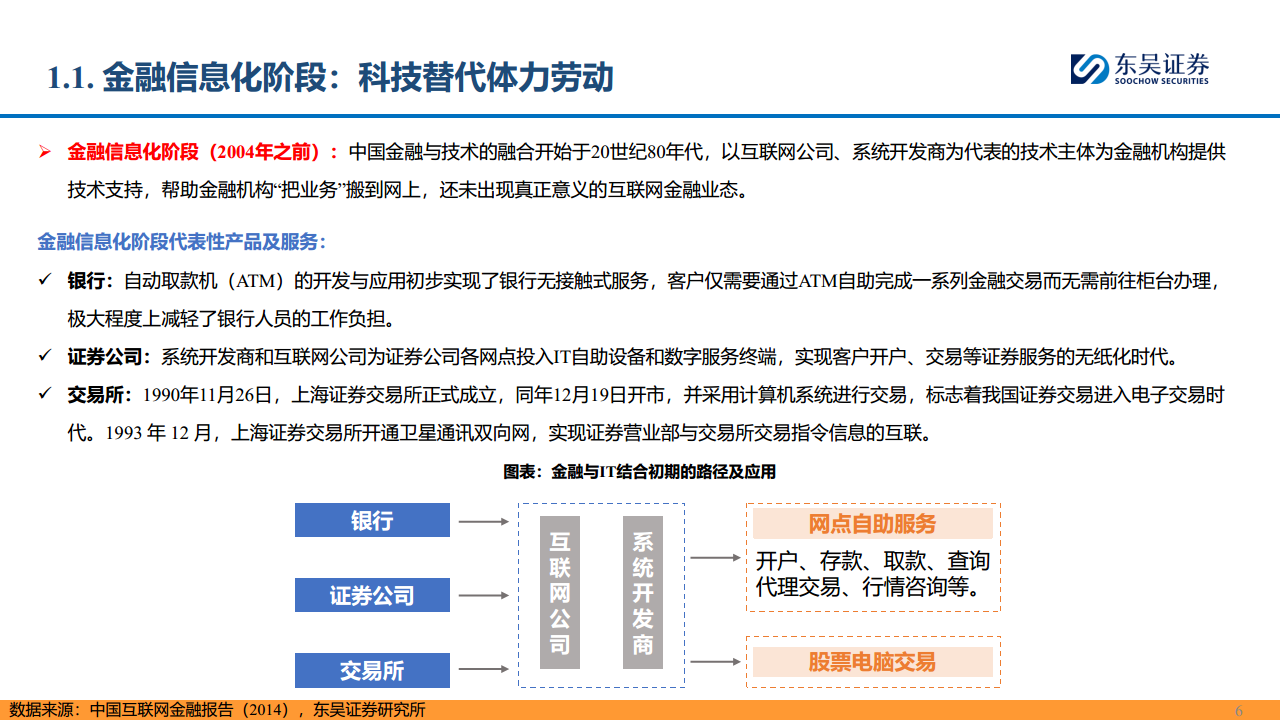 1.1. 金融信息化阶段：科技替代体力劳动

东吴证券
SOOCHOW SECURITIES

➢ 金融信息化阶段（2004年之前）：中国金融与技术的融合开始于20世纪80年代，以互联网公司、系统开发商为代表的技术主体为金融机构提供技术支持，帮助金融机构“把业务”搬到网上，还未出现真正意义的互联网金融业态。

金融信息化阶段代表性产品及服务：

✓ 银行：自动取款机（ATM）的开发与应用初步实现了银行无接触式服务，客户仅需要通过ATM自助完成一系列金融交易而无需前往柜台办理，极大程度上减轻了银行人员的工作负担。

✓ 证券公司：系统开发商和互联网公司为证券公司各网点投入IT自助设备和数字服务终端，实现客户开户、交易等证券服务的无纸化时代。

✓ 交易所：1990年11月26日，上海证券交易所正式成立，同年12月19日开市，并采用计算机系统进行交易，标志着我国证券交易进入电子交易时代。1993 年 12 月，上海证券交易所开通卫星通讯双向网，实现证券营业部与交易所交易指令信息的互联。

图表：金融与IT结合初期的路径及应用

银行

证券公司

交易所

互联网公司

系统开发商

网点自助服务

开户、存款、取款、查询代理交易、行情咨询等。

股票电脑交易

数据来源：中国互联网金融报告（2014），东吴证券研究所

6